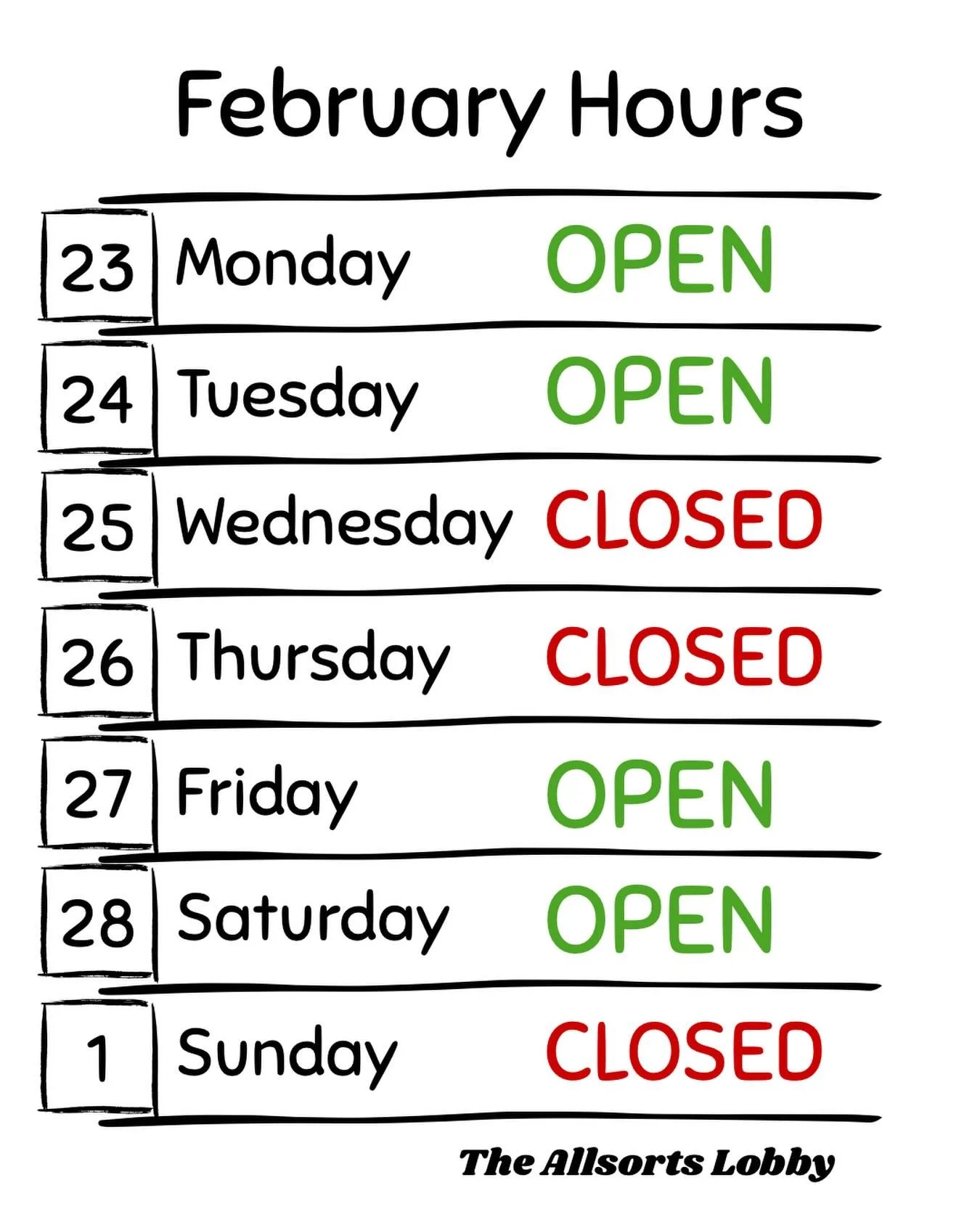 February Hours

| 23 | Monday | OPEN |
|---|---|---|
| 24 | Tuesday | OPEN |
| 25 | Wednesday | CLOSED |
| 26 | Thursday | CLOSED |
| 27 | Friday | OPEN |
| 28 | Saturday | OPEN |
| 1 | Sunday | CLOSED |

The Allsorts Lobby